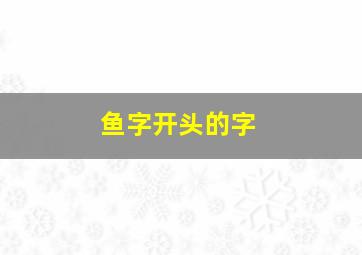 鱼字开头的字